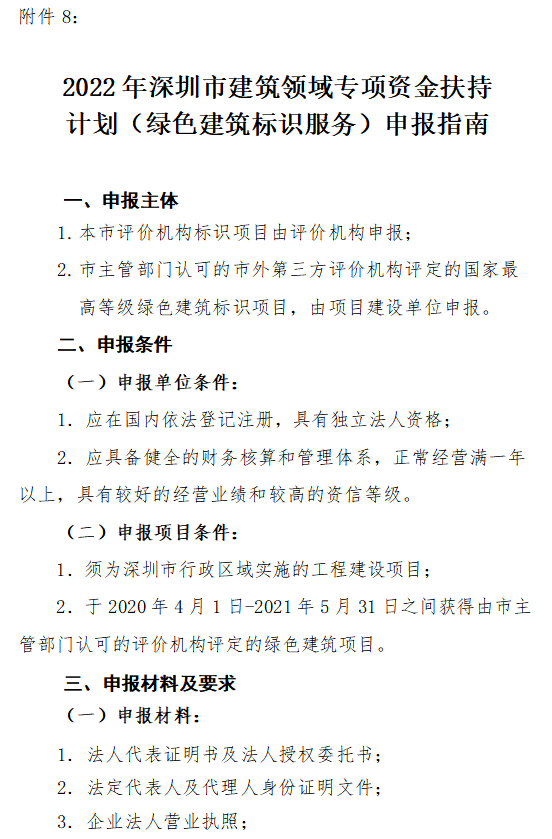 附件 8：

2022 年深圳市建筑领域专项资金扶持计划（绿色建筑标识服务）申报指南

一、申报主体

1. 本市评价机构标识项目由评价机构申报；

2. 市主管部门认可的市外第三方评价机构评定的国家最高等级绿色建筑标识项目，由项目建设单位申报。

二、申报条件

（一）申报单位条件：

1. 应在国内依法登记注册，具有独立法人资格；

2. 应具备健全的财务核算和管理体系，正常经营满一年以上，具有较好的经营业绩和较高的资信等级。

（二）申报项目条件：

1. 须为深圳市行政区域实施的工程建设项目；

2. 于 2020 年 4 月 1 日-2021 年 5 月 31 日之间获得由市主管部门认可的评价机构评定的绿色建筑项目。

三、申报材料及要求

（一）申报材料：

1. 法人代表证明书及法人授权委托书；

2. 法定代表人及代理人身份证明文件；

3. 企业法人营业执照；